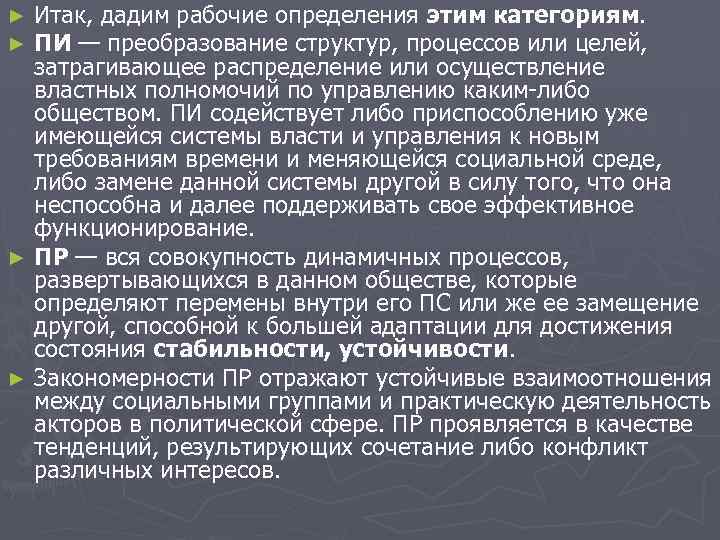 ► Итак, дадим рабочие определения этим категориям.

► ПИ — преобразование структур, процессов или целей, затрагивающее распределение или осуществление властных полномочий по управлению каким-либо обществом. ПИ содействует либо приспособлению уже имеющейся системы власти и управления к новым требованиям времени и меняющейся социальной среде, либо замене данной системы другой в силу того, что она неспособна и далее поддерживать свое эффективное функционирование.

► ПР — вся совокупность динамичных процессов, развертывающихся в данном обществе, которые определяют перемены внутри его ПС или же ее замещение другой, способной к большей адаптации для достижения состояния стабильности, устойчивости.

► Закономерности ПР отражают устойчивые взаимоотношения между социальными группами и практическую деятельность акторов в политической сфере. ПР проявляется в качестве тенденций, результирующих сочетание либо конфликт различных интересов.